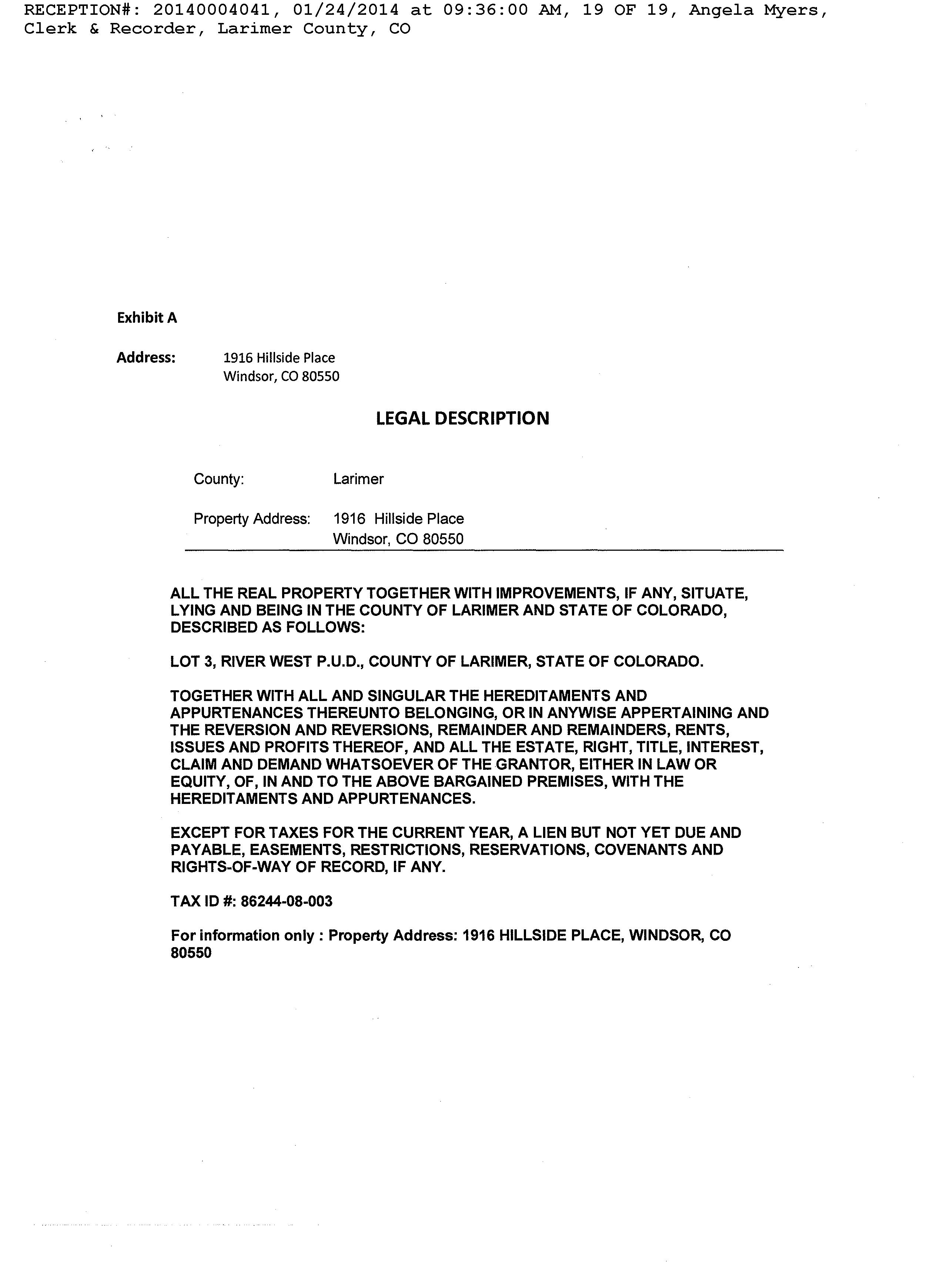 RECEPTION#: 20140004041, 01/24/2014 at 09:36:00 AM, 19 OF 19, Angela Myers, Clerk & Recorder, Larimer County, CO

Exhibit A

Address: 1916 Hillside Place
Windsor, CO 80550

LEGAL DESCRIPTION

County: Larimer

Property Address: 1916 Hillside Place
Windsor, CO 80550

ALL THE REAL PROPERTY TOGETHER WITH IMPROVEMENTS, IF ANY, SITUATE, LYING AND BEING IN THE COUNTY OF LARIMER AND STATE OF COLORADO, DESCRIBED AS FOLLOWS:

LOT 3, RIVER WEST P.U.D., COUNTY OF LARIMER, STATE OF COLORADO.

TOGETHER WITH ALL AND SINGULAR THE HEREDITAMENTS AND APPURTENANCES THEREUNTO BELONGING, OR IN ANYWISE APPERTAINING AND THE REVERSION AND REVERSIONS, REMAINDER AND REMAINDERS, RENTS, ISSUES AND PROFITS THEREOF, AND ALL THE ESTATE, RIGHT, TITLE, INTEREST, CLAIM AND DEMAND WHATSOEVER OF THE GRANTOR, EITHER IN LAW OR EQUITY, OF, IN AND TO THE ABOVE BARGAINED PREMISES, WITH THE HEREDITAMENTS AND APPURTENANCES.

EXCEPT FOR TAXES FOR THE CURRENT YEAR, A LIEN BUT NOT YET DUE AND PAYABLE, EASEMENTS, RESTRICTIONS, RESERVATIONS, COVENANTS AND RIGHTS-OF-WAY OF RECORD, IF ANY.

TAX ID #: 86244-08-003

For information only : Property Address: 1916 HILLSIDE PLACE, WINDSOR, CO 80550